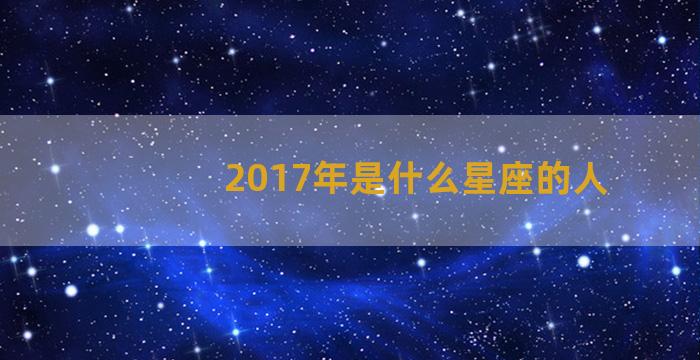 2017年是什么星座的人